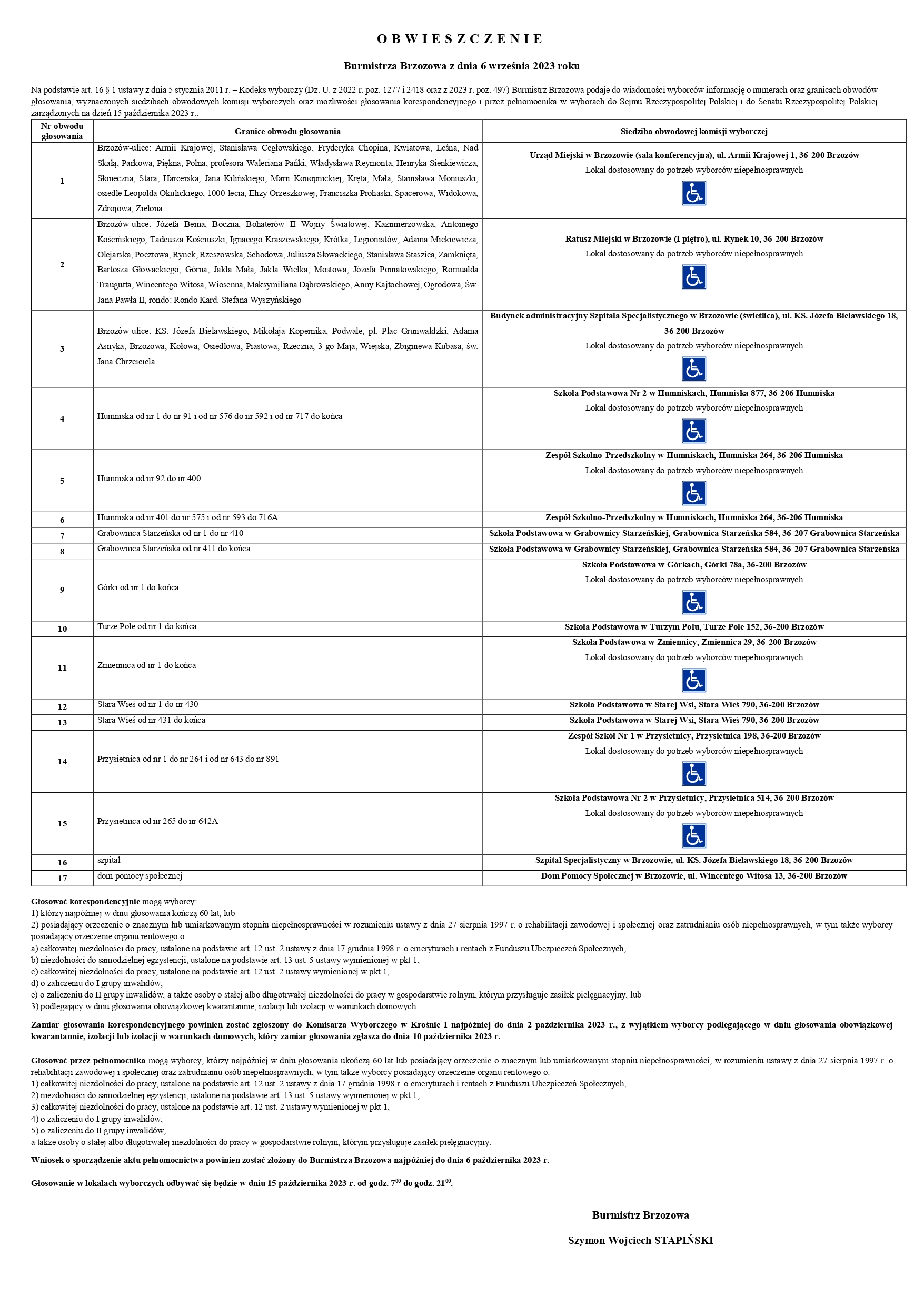 O B W I E S Z C Z E N I E

Burmistrza Brzozowa z dnia 6 września 2023 roku

Na podstawie art. 16 § 1 ustawy z dnia 5 stycznia 2011 r. – Kodeks wyborczy (Dz. U. z 2022 r. poz. 1277 i 2418 oraz z 2023 r. poz. 497) Burmistrz Brzozowa podaje do wiadomości wyborców informację o numerach oraz granicach obwodów głosowania, wyznaczonych siedzibach obwodowych komisji wyborczych oraz możliwości głosowania korespondencyjnego i przez pełnomocnika w wyborach do Sejmu Rzeczypospolitej Polskiej i do Senatu Rzeczypospolitej Polskiej zarządzonych na dzień 15 października 2023 r.:

| Nr obwodu głosowania | Granice obwodu głosowania | Siedziba obwodowej komisji wyborczej |
|---|---|---|
| 1 | Brzozów-ulice: Armii Krajowej, Stanisława Cegłowskiego, Fryderyka Chopina, Kwiatowa, Leśna, Nad Skałą, Parkowa, Piękna, Polna, profesora Waleriana Pańki, Władysława Reymonta, Henryka Sienkiewicza, Słoneczna, Stara, Harcerska, Jana Kilińskiego, Marii Konopnickiej, Kręta, Mała, Stanisława Moniuszki, osiedle Leopolda Okulickiego, 1000-lecia, Elizy Orzeszkowej, Franciszka Prohaski, Spacerowa, Widokowa, Zdrojowa, Zielona | Urząd Miejski w Brzozowie (sala konferencyjna), ul. Armii Krajowej 1, 36-200 Brzozów Lokal dostosowany do potrzeb wyborców niepełnosprawnych |
| 2 | Brzozów-ulice: Józefa Bema, Boczna, Bohaterów II Wojny Światowej, Kazimierzowska, Antoniego Kościńskiego, Tadeusza Kościuszki, Ignacego Kraszewskiego, Krótka, Legionistów, Adama Mickiewicza, Olejarska, Pocztowa, Rynek, Rzeszowska, Schodowa, Juliusza Słowackiego, Stanisława Staszica, Zamknięta, Bartosza Głowackiego, Górna, Jakla Mała, Jakla Wielka, Mostowa, Józefa Poniatowskiego, Romualda Traugutta, Wincentego Witosa, Wiosenna, Maksymiliana Dąbrowskiego, Anny Kajtochowej, Ogrodowa, Św. Jana Pawła II, rondo: Rondo Kard. Stefana Wyszyńskiego | Ratusz Miejski w Brzozowie (I piętro), ul. Rynek 10, 36-200 Brzozów Lokal dostosowany do potrzeb wyborców niepełnosprawnych |
| 3 | Brzozów-ulice: KS. Józefa Bielawskiego, Mikołaja Kopernika, Podwale, pl. Plac Grunwaldzki, Adama Asnyka, Brzozowa, Kołowa, Osiedlowa, Piastowa, Rzeczna, 3-go Maja, Wiejska, Zbigniewa Kubasa, św. Jana Chrzciciela | Budynek administracyjny Szpitala Specjalistycznego w Brzozowie (świetlica), ul. KS. Józefa Bielawskiego 18, 36-200 Brzozów Lokal dostosowany do potrzeb wyborców niepełnosprawnych |
| 4 | Humniska od nr 1 do nr 91 i od nr 576 do nr 592 i od nr 717 do końca | Szkoła Podstawowa Nr 2 w Humniskach, Humniska 877, 36-206 Humniska Lokal dostosowany do potrzeb wyborców niepełnosprawnych |
| 5 | Humniska od nr 92 do nr 400 | Zespół Szkolno-Przedszkolny w Humniskach, Humniska 264, 36-206 Humniska Lokal dostosowany do potrzeb wyborców niepełnosprawnych |
| 6 | Humniska od nr 401 do nr 575 i od nr 593 do 716A | Zespół Szkolno-Przedszkolny w Humniskach, Humniska 264, 36-206 Humniska |
| 7 | Grabownica Starzeńska od nr 1 do nr 410 | Szkoła Podstawowa w Grabownicy Starzeńskiej, Grabownica Starzeńska 584, 36-207 Grabownica Starzeńska |
| 8 | Grabownica Starzeńska od nr 411 do końca | Szkoła Podstawowa w Grabownicy Starzeńskiej, Grabownica Starzeńska 584, 36-207 Grabownica Starzeńska |
| 9 | Górki od nr 1 do końca | Szkoła Podstawowa w Górkach, Górki 78a, 36-200 Brzozów Lokal dostosowany do potrzeb wyborców niepełnosprawnych |
| 10 | Turze Pole od nr 1 do końca | Szkoła Podstawowa w Turzym Polu, Turze Pole 152, 36-200 Brzozów |
| 11 | Zmiennica od nr 1 do końca | Szkoła Podstawowa w Zmiennicy, Zmiennica 29, 36-200 Brzozów Lokal dostosowany do potrzeb wyborców niepełnosprawnych |
| 12 | Stara Wieś od nr 1 do nr 430 | Szkoła Podstawowa w Starej Wsi, Stara Wieś 790, 36-200 Brzozów |
| 13 | Stara Wieś od nr 431 do końca | Szkoła Podstawowa w Starej Wsi, Stara Wieś 790, 36-200 Brzozów |
| 14 | Przysietnica od nr 1 do nr 264 i od nr 643 do nr 891 | Zespół Szkół Nr 1 w Przysietnicy, Przysietnica 198, 36-200 Brzozów Lokal dostosowany do potrzeb wyborców niepełnosprawnych |
| 15 | Przysietnica od nr 265 do nr 642A | Szkoła Podstawowa Nr 2 w Przysietnicy, Przysietnica 514, 36-200 Brzozów Lokal dostosowany do potrzeb wyborców niepełnosprawnych |
| 16 | szpital | Szpital Specjalistyczny w Brzozowie, ul. KS. Józefa Bielawskiego 18, 36-200 Brzozów |
| 17 | dom pomocy społecznej | Dom Pomocy Społecznej w Brzozowie, ul. Wincentego Witosa 13, 36-200 Brzozów |

Głosować korespondencyjnie mogą wyborcy:
1) którzy najpóźniej w dniu głosowania kończą 60 lat, lub
2) posiadający orzeczenie o znacznym lub umiarkowanym stopniu niepełnosprawności w rozumieniu ustawy z dnia 27 sierpnia 1997 r. o rehabilitacji zawodowej i społecznej oraz zatrudnianiu osób niepełnosprawnych, w tym także wyborcy posiadający orzeczenie organu rentowego o:
a) całkowitej niezdolności do pracy, ustalone na podstawie art. 12 ust. 2 ustawy z dnia 17 grudnia 1998 r. o emeryturach i rentach z Funduszu Ubezpieczeń Społecznych,
b) niezdolności do samodzielnej egzystencji, ustalone na podstawie art. 13 ust. 5 ustawy wymienionej w pkt 1,
c) całkowitej niezdolności do pracy, ustalone na podstawie art. 12 ust. 2 ustawy wymienionej w pkt 1,
d) o zaliczeniu do I grupy inwalidów,
e) o zaliczeniu do II grupy inwalidów, a także osoby o stałej albo długotrwałej niezdolności do pracy w gospodarstwie rolnym, którym przysługuje zasiłek pielęgnacyjny, lub
3) podlegający w dniu głosowania obowiązkowej kwarantannie, izolacji lub izolacji w warunkach domowych.

Zamiar głosowania korespondencyjnego powinien zostać zgłoszony do Komisarza Wyborczego w Krośnie I najpóźniej do dnia 2 października 2023 r., z wyjątkiem wyborcy podlegającego w dniu głosowania obowiązkowej kwarantannie, izolacji lub izolacji w warunkach domowych, który zamiar głosowania zgłasza do dnia 10 października 2023 r.

Głosować przez pełnomocnika mogą wyborcy, którzy najpóźniej w dniu głosowania ukończą 60 lat lub posiadający orzeczenie o znacznym lub umiarkowanym stopniu niepełnosprawności, w rozumieniu ustawy z dnia 27 sierpnia 1997 r. o rehabilitacji zawodowej i społecznej oraz zatrudnianiu osób niepełnosprawnych, w tym także wyborcy posiadający orzeczenie organu rentowego o:
1) całkowitej niezdolności do pracy, ustalone na podstawie art. 12 ust. 2 ustawy z dnia 17 grudnia 1998 r. o emeryturach i rentach z Funduszu Ubezpieczeń Społecznych,
2) niezdolności do samodzielnej egzystencji, ustalone na podstawie art. 13 ust. 5 ustawy wymienionej w pkt 1,
3) całkowitej niezdolności do pracy, ustalone na podstawie art. 12 ust. 2 ustawy wymienionej w pkt 1,
4) o zaliczeniu do I grupy inwalidów,
5) o zaliczeniu do II grupy inwalidów,
a także osoby o stałej albo długotrwałej niezdolności do pracy w gospodarstwie rolnym, którym przysługuje zasiłek pielęgnacyjny.

Wniosek o sporządzenie aktu pełnomocnictwa powinien zostać złożony do Burmistrza Brzozowa najpóźniej do dnia 6 października 2023 r.

Głosowanie w lokalach wyborczych odbywać się będzie w dniu 15 października 2023 r. od godz. $7^{00}$ do godz. $21^{00}$.

Burmistrz Brzozowa

Szymon Wojciech STAPIŃSKI